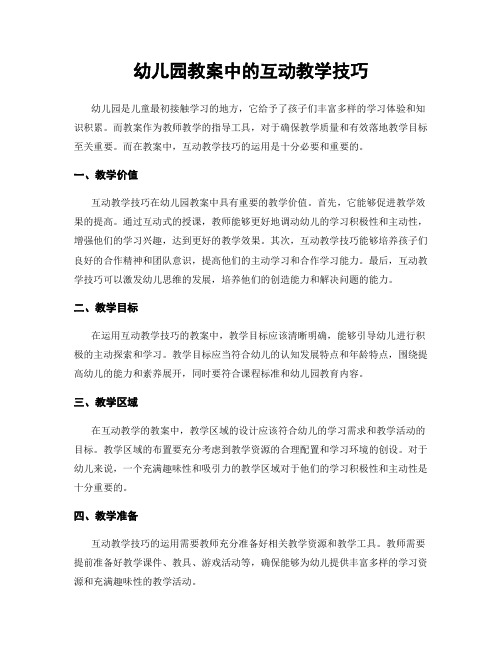 幼儿园教案中的互动教学技巧

幼儿园是儿童最初接触学习的地方，它给予了孩子们丰富多样的学习体验和知识积累。而教案作为教师教学的指导工具，对于确保教学质量和有效落地教学目标至关重要。而在教案中，互动教学技巧的运用是十分必要和重要的。

一、教学价值

互动教学技巧在幼儿园教案中具有重要的教学价值。首先，它能够促进教学效果的提高。通过互动式的授课，教师能够更好地调动幼儿的学习积极性和主动性，增强他们的学习兴趣，达到更好的教学效果。其次，互动教学技巧能够培养孩子们良好的合作精神和团队意识，提高他们的主动学习和合作学习能力。最后，互动教学技巧可以激发幼儿思维的发展，培养他们的创造能力和解决问题的能力。

二、教学目标

在运用互动教学技巧的教案中，教学目标应该清晰明确，能够引导幼儿进行积极的主动探索和学习。教学目标应当符合幼儿的认知发展特点和年龄特点，围绕提高幼儿的能力和素养展开，同时要符合课程标准和幼儿园教育内容。

三、教学区域

在互动教学的教案中，教学区域的设计应该符合幼儿的学习需求和教学活动的目标。教学区域的布置要充分考虑到教学资源的合理配置和学习环境的创设。对于幼儿来说，一个充满趣味性和吸引力的教学区域对于他们的学习积极性和主动性是十分重要的。

四、教学准备

互动教学技巧的运用需要教师充分准备好相关教学资源和教学工具。教师需要提前准备好教学课件、教具、游戏活动等，确保能够为幼儿提供丰富多样的学习资源和充满趣味性的教学活动。